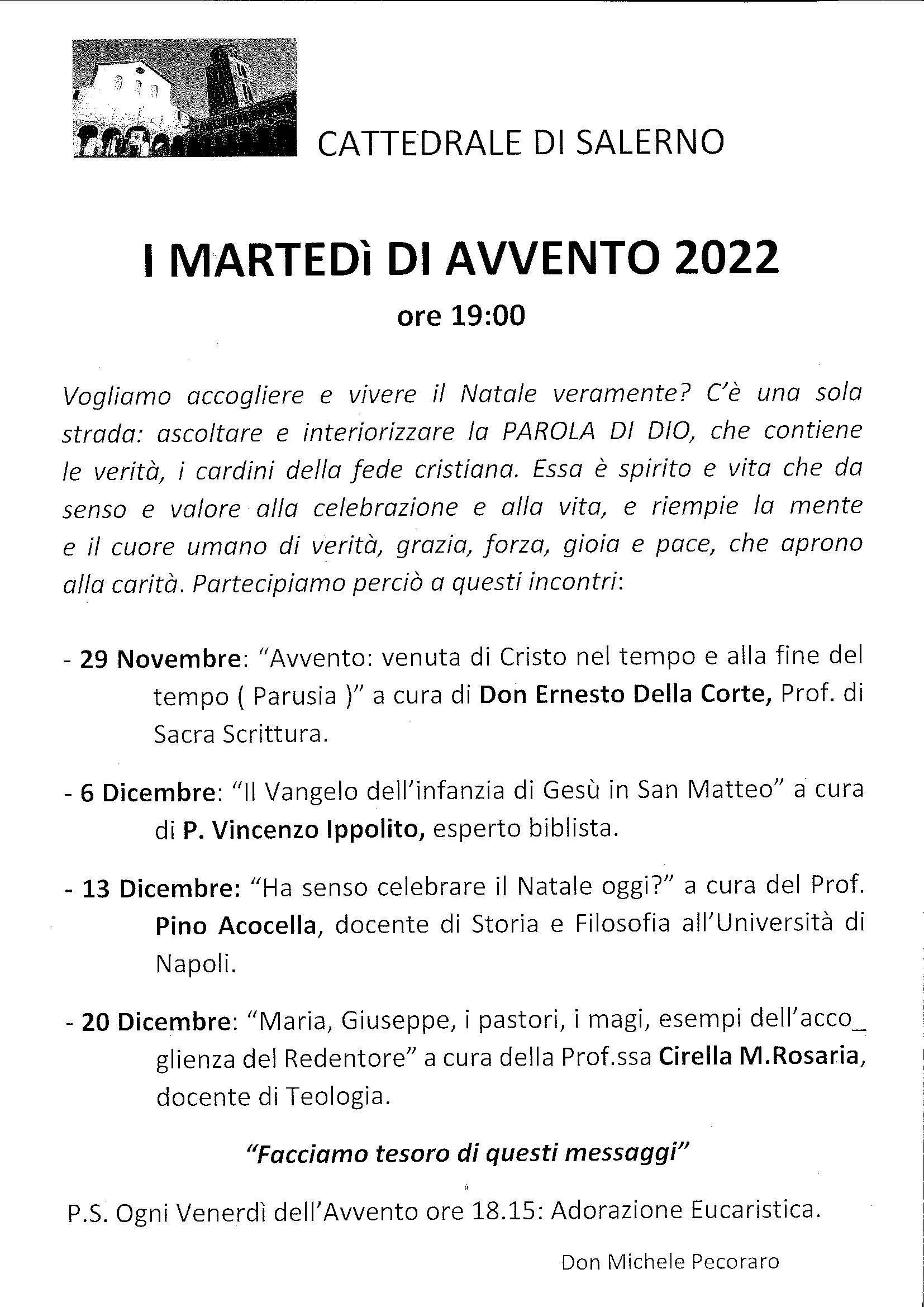 CATTEDRALE DI SALERNO

I MARTEDì DI AVVENTO 2022
ore 19:00

Vogliamo accogliere e vivere il Natale veramente? C'è una sola strada: ascoltare e interiorizzare la PAROLA DI DIO, che contiene le verità, i cardini della fede cristiana. Essa è spirito e vita che da senso e valore alla celebrazione e alla vita, e riempie la mente e il cuore umano di verità, grazia, forza, gioia e pace, che aprono alla carità. Partecipiamo perciò a questi incontri:

- 29 Novembre: "Avvento: venuta di Cristo nel tempo e alla fine del tempo ( Parusia )" a cura di Don Ernesto Della Corte, Prof. di Sacra Scrittura.

- 6 Dicembre: "Il Vangelo dell'infanzia di Gesù in San Matteo" a cura di P. Vincenzo Ippolito, esperto biblista.

- 13 Dicembre: "Ha senso celebrare il Natale oggi?" a cura del Prof. Pino Acocella, docente di Storia e Filosofia all'Università di Napoli.

- 20 Dicembre: "Maria, Giuseppe, i pastori, i magi, esempi dell'acco_glienza del Redentore" a cura della Prof.ssa Cirella M.Rosaria, docente di Teologia.

"Facciamo tesoro di questi messaggi"

P.S. Ogni Venerdì dell'Avvento ore 18.15: Adorazione Eucaristica.

Don Michele Pecoraro